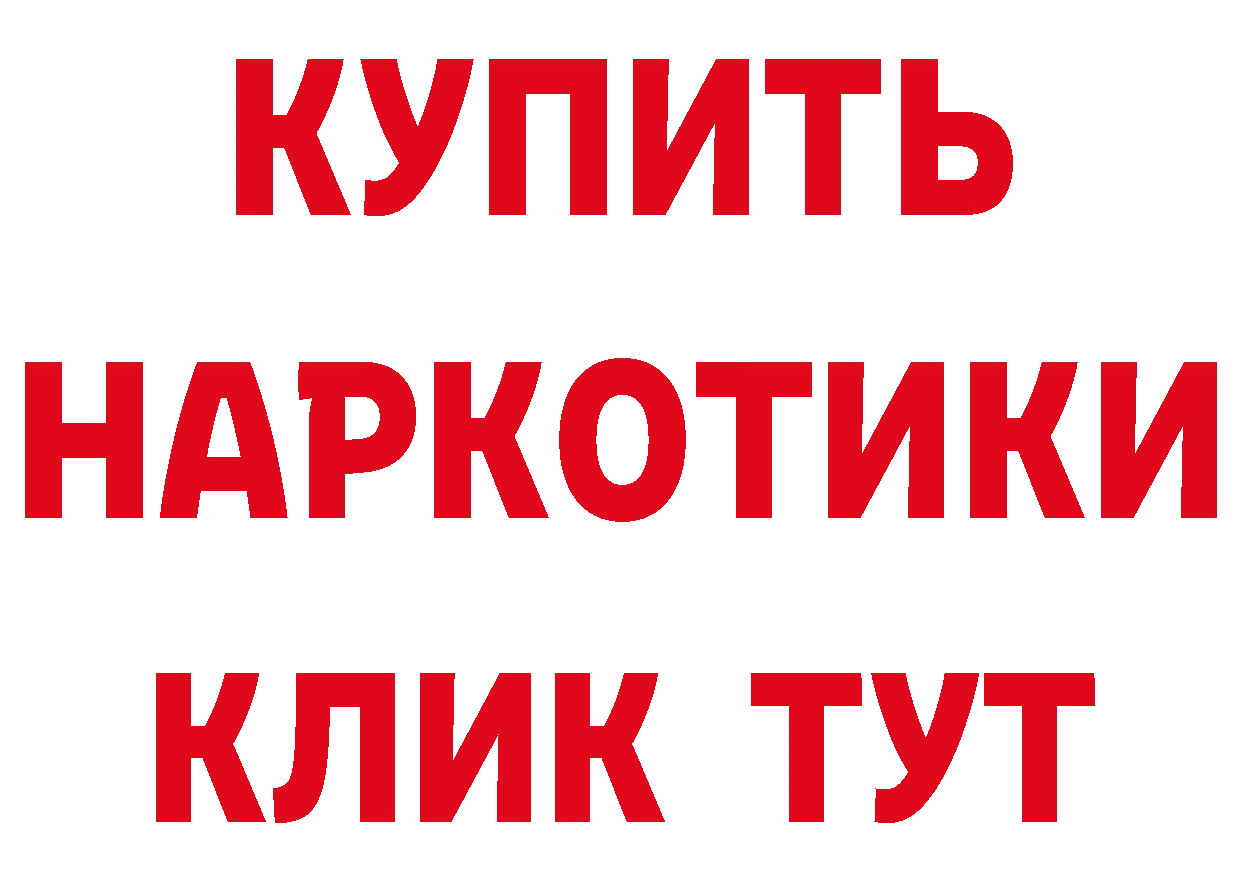 КУПИТЬ
НАРКОТИКИ
КЛИК ТУТ